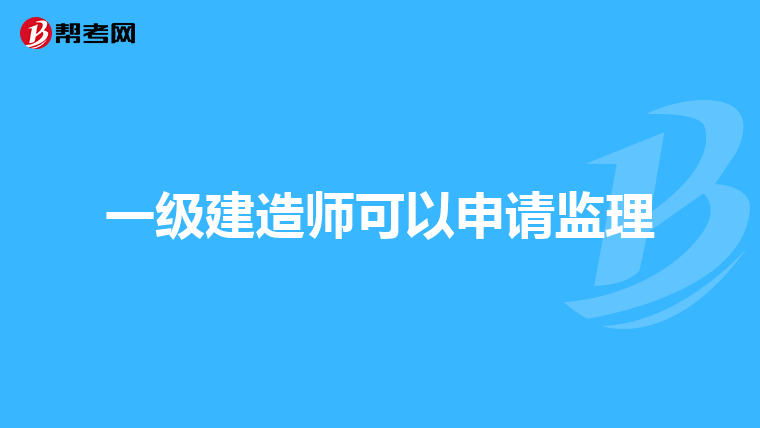 帮考网

一级建造师可以申请监理